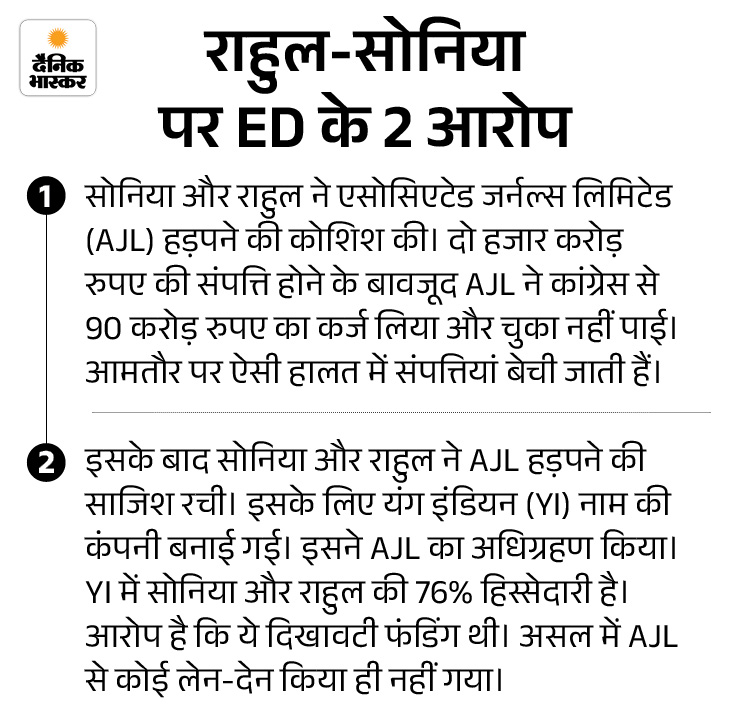 दैनिक भास्कर

राहुल-सोनिया पर ED के 2 आरोप

1 सोनिया और राहुल ने एसोसिएटेड जर्नल्स लिमिटेड (AJL) हड़पने की कोशिश की। दो हजार करोड़ रुपए की संपत्ति होने के बावजूद AJL ने कांग्रेस से 90 करोड़ रुपए का कर्ज लिया और चुका नहीं पाई। आमतौर पर ऐसी हालत में संपत्तियां बेची जाती हैं।

2 इसके बाद सोनिया और राहुल ने AJL हड़पने की साजिश रची। इसके लिए यंग इंडियन (YI) नाम की कंपनी बनाई गई। इसने AJL का अधिग्रहण किया। YI में सोनिया और राहुल की 76% हिस्सेदारी है। आरोप है कि ये दिखावटी फंडिंग थी। असल में AJL से कोई लेन-देन किया ही नहीं गया।